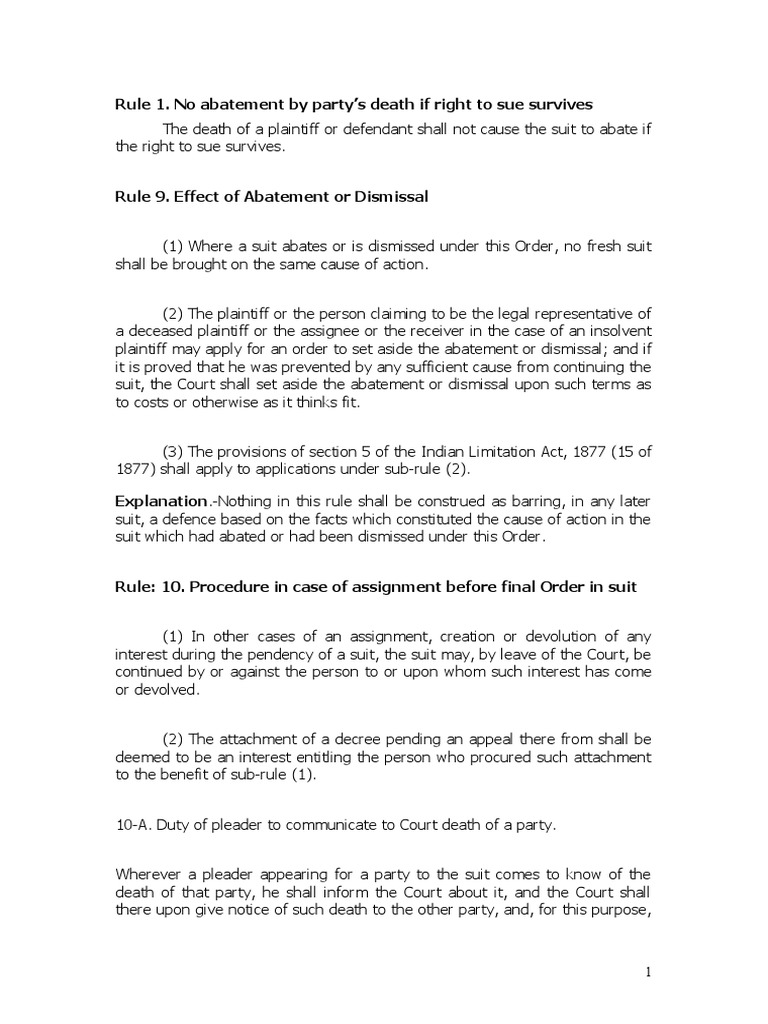 Rule 1. No abatement by party's death if right to sue survives

The death of a plaintiff or defendant shall not cause the suit to abate if the right to sue survives.

Rule 9. Effect of Abatement or Dismissal

(1) Where a suit abates or is dismissed under this Order, no fresh suit shall be brought on the same cause of action.

(2) The plaintiff or the person claiming to be the legal representative of a deceased plaintiff or the assignee or the receiver in the case of an insolvent plaintiff may apply for an order to set aside the abatement or dismissal; and if it is proved that he was prevented by any sufficient cause from continuing the suit, the Court shall set aside the abatement or dismissal upon such terms as to costs or otherwise as it thinks fit.

(3) The provisions of section 5 of the Indian Limitation Act, 1877 (15 of 1877) shall apply to applications under sub-rule (2).

Explanation.-Nothing in this rule shall be construed as barring, in any later suit, a defence based on the facts which constituted the cause of action in the suit which had abated or had been dismissed under this Order.

Rule: 10. Procedure in case of assignment before final Order in suit

(1) In other cases of an assignment, creation or devolution of any interest during the pendency of a suit, the suit may, by leave of the Court, be continued by or against the person to or upon whom such interest has come or devolved.

(2) The attachment of a decree pending an appeal there from shall be deemed to be an interest entitling the person who procured such attachment to the benefit of sub-rule (1).

10-A. Duty of pleader to communicate to Court death of a party.

Wherever a pleader appearing for a party to the suit comes to know of the death of that party, he shall inform the Court about it, and the Court shall there upon give notice of such death to the other party, and, for this purpose,

1